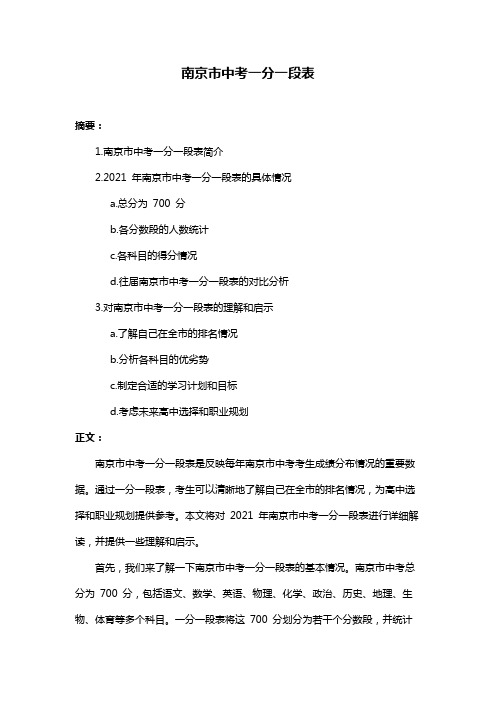 南京市中考一分一段表

摘要：

1.南京市中考一分一段表简介

2.2021 年南京市中考一分一段表的具体情况

a.总分为 700 分

b.各分数段的人数统计

c.各科目的得分情况

d.往届南京市中考一分一段表的对比分析

3.对南京市中考一分一段表的理解和启示

a.了解自己在全市的排名情况

b.分析各科目的优劣势

c.制定合适的学习计划和目标

d.考虑未来高中选择和职业规划

正文：

南京市中考一分一段表是反映每年南京市中考考生成绩分布情况的重要数据。通过一分一段表，考生可以清晰地了解自己在全市的排名情况，为高中选择和职业规划提供参考。本文将对 2021 年南京市中考一分一段表进行详细解读，并提供一些理解和启示。

首先，我们来了解一下南京市中考一分一段表的基本情况。南京市中考总分为 700 分，包括语文、数学、英语、物理、化学、政治、历史、地理、生物、体育等多个科目。一分一段表将这 700 分划分为若干个分数段，并统计